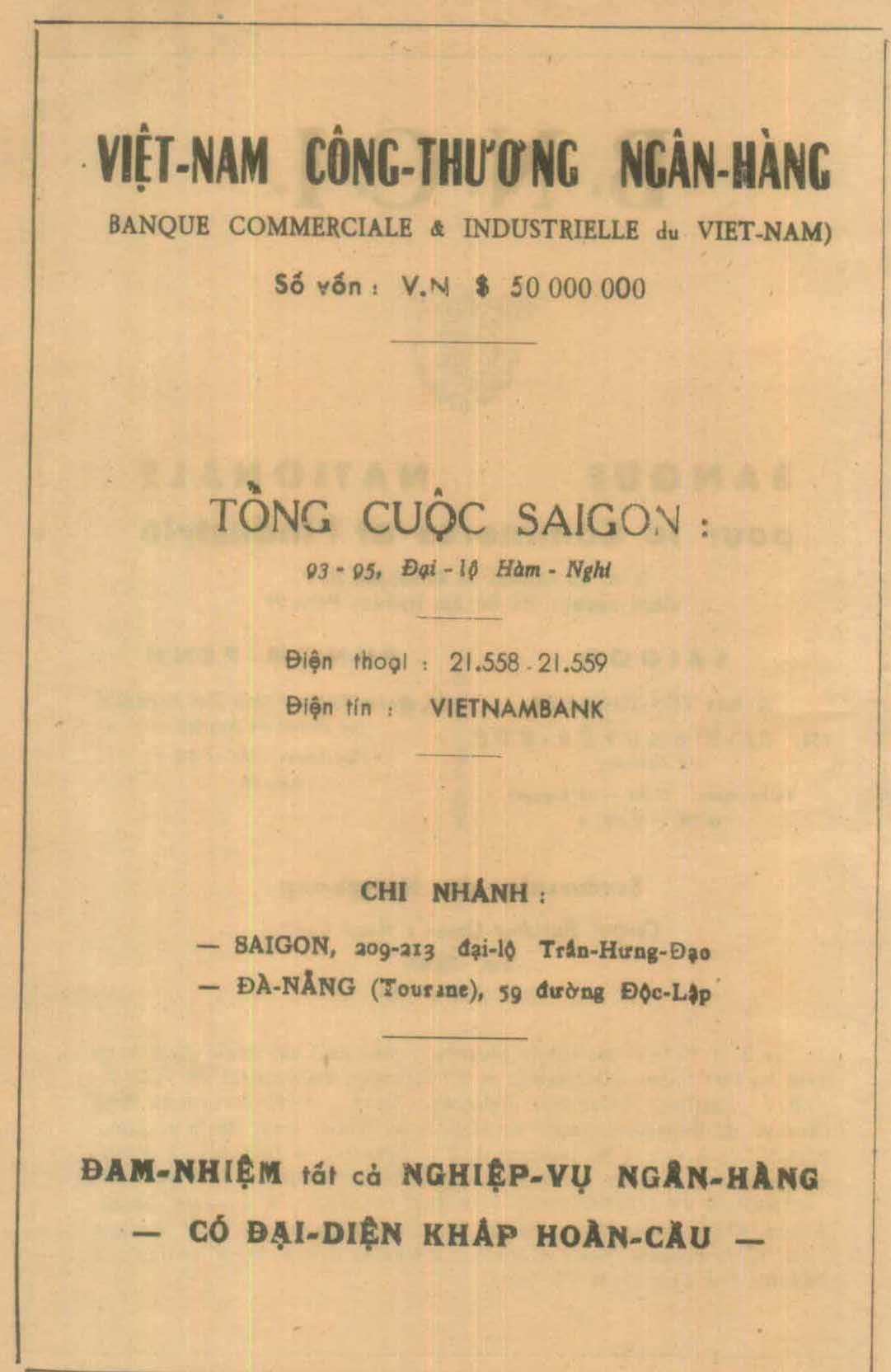 VIỆT-NAM CÔNG-THƯƠNG NGÂN-HÀNG

BANQUE COMMERCIALE & INDUSTRIELLE du VIET-NAM)

Số vốn : V.N $ 50 000 000

TỔNG CUỘC SAIGON :

93 - 95, Đại - lộ Hàm - Nghi

Điện thoại : 21.558 - 21.559

Điện tín : VIETNAMBANK

CHI NHÁNH :

— SAIGON, 209-213 đại-lộ Trần-Hưng-Đạo

— ĐÀ-NẴNG (Tourane), 59 đường Độc-Lập

ĐẢM-NHIỆM tất cả NGHIỆP-VỤ NGÂN-HÀNG

— CÓ ĐẠI-DIỆN KHẮP HOÀN-CẦU —